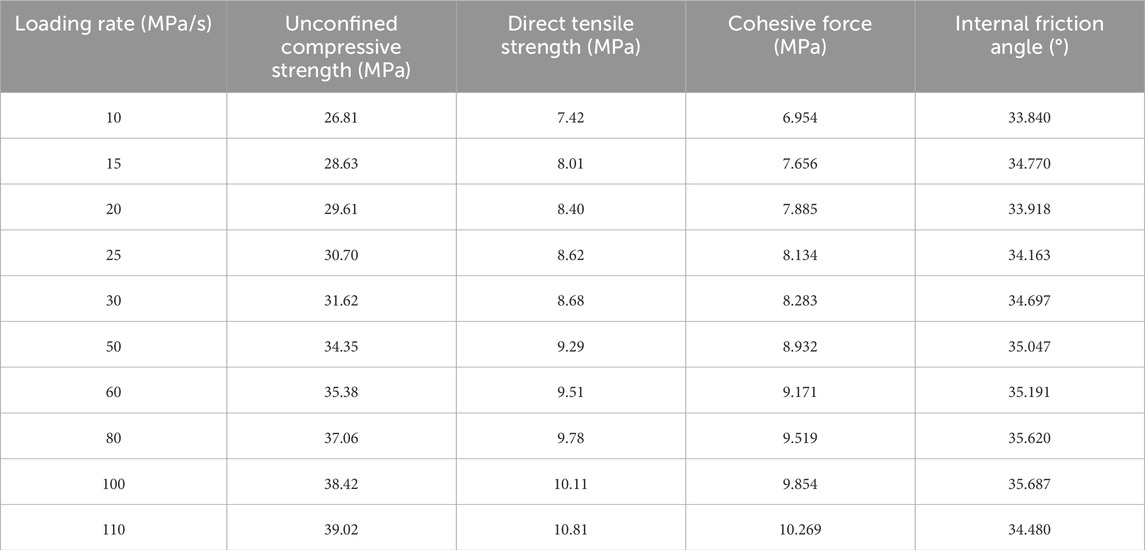 | Loading rate (MPa/s) | Unconfined compressive strength (MPa) | Direct tensile strength (MPa) | Cohesive force (MPa) | Internal friction angle (°) |
|---|---|---|---|---|
| 10 | 26.81 | 7.42 | 6.954 | 33.840 |
| 15 | 28.63 | 8.01 | 7.656 | 34.770 |
| 20 | 29.61 | 8.40 | 7.885 | 33.918 |
| 25 | 30.70 | 8.62 | 8.134 | 34.163 |
| 30 | 31.62 | 8.68 | 8.283 | 34.697 |
| 50 | 34.35 | 9.29 | 8.932 | 35.047 |
| 60 | 35.38 | 9.51 | 9.171 | 35.191 |
| 80 | 37.06 | 9.78 | 9.519 | 35.620 |
| 100 | 38.42 | 10.11 | 9.854 | 35.687 |
| 110 | 39.02 | 10.81 | 10.269 | 34.480 |